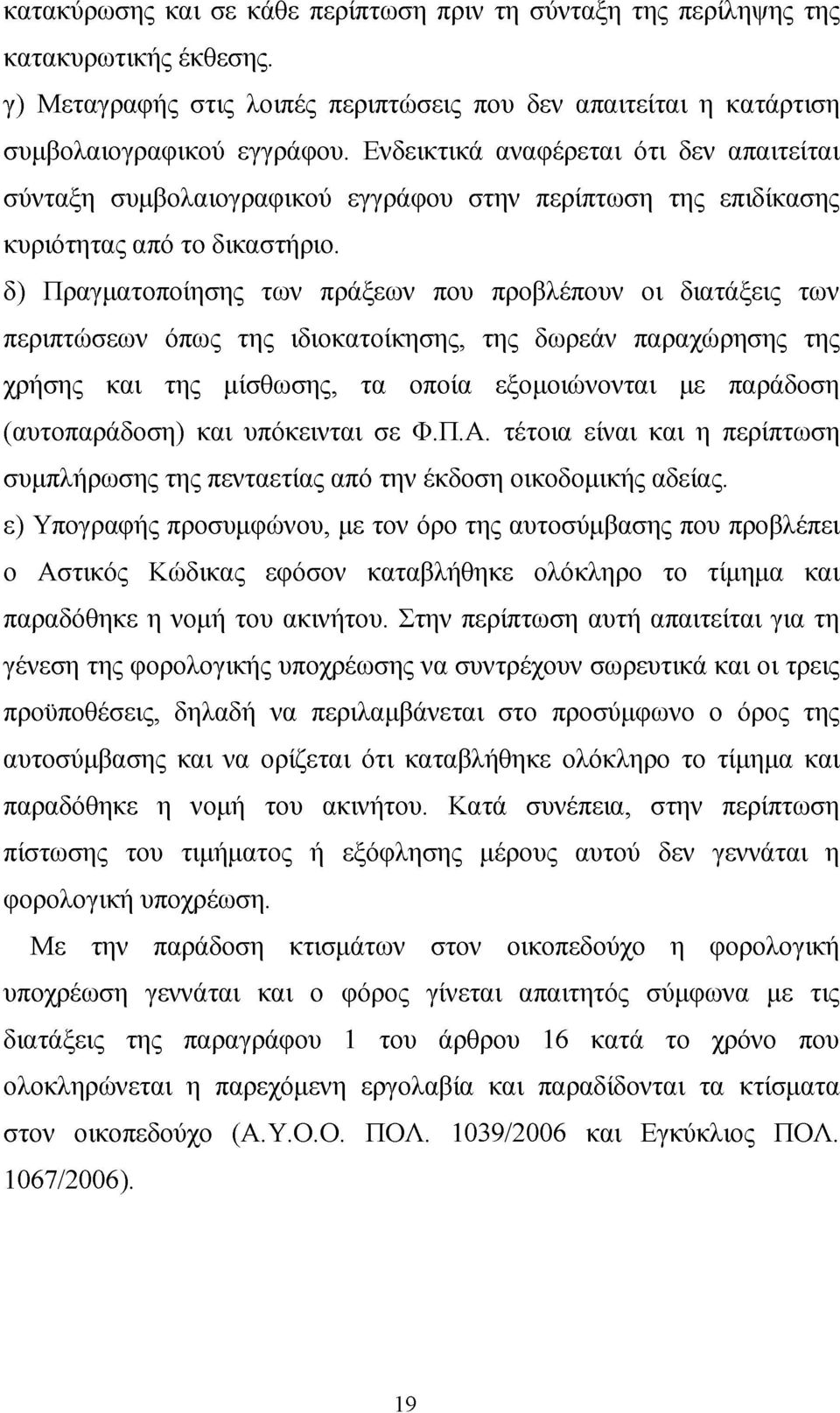 κατακύρωσης και σε κάθε περίπτωση πριν τη σύνταξη της περίληψης της κατακυρωτικής έκθεσης.

γ) Μεταγραφής στις λοιπές περιπτώσεις που δεν απαιτείται η κατάρτιση συμβολαιογραφικού εγγράφου. Ενδεικτικά αναφέρεται ότι δεν απαιτείται σύνταξη συμβολαιογραφικού εγγράφου στην περίπτωση της επιδίκασης κυριότητας από το δικαστήριο.

δ) Πραγματοποίησης των πράξεων που προβλέπουν οι διατάξεις των περιπτώσεων όπως της ιδιοκατοίκησης, της δωρεάν παραχώρησης της χρήσης και της μίσθωσης, τα οποία εξομοιώνονται με παράδοση (αυτοπαράδοση) και υπόκεινται σε Φ.Π.Α. τέτοια είναι και η περίπτωση συμπλήρωσης της πενταετίας από την έκδοση οικοδομικής αδείας.

ε) Υπογραφής προσυμφώνου, με τον όρο της αυτοσύμβασης που προβλέπει ο Αστικός Κώδικας εφόσον καταβλήθηκε ολόκληρο το τίμημα και παραδόθηκε η νομή του ακινήτου. Στην περίπτωση αυτή απαιτείται για τη γένεση της φορολογικής υποχρέωσης να συντρέχουν σωρευτικά και οι τρεις προϋποθέσεις, δηλαδή να περιλαμβάνεται στο προσύμφωνο ο όρος της αυτοσύμβασης και να ορίζεται ότι καταβλήθηκε ολόκληρο το τίμημα και παραδόθηκε η νομή του ακινήτου. Κατά συνέπεια, στην περίπτωση πίστωσης του τιμήματος ή εξόφλησης μέρους αυτού δεν γεννάται η φορολογική υποχρέωση.

Με την παράδοση κτισμάτων στον οικοπεδούχο η φορολογική υποχρέωση γεννάται και ο φόρος γίνεται απαιτητός σύμφωνα με τις διατάξεις της παραγράφου 1 του άρθρου 16 κατά το χρόνο που ολοκληρώνεται η παρεχόμενη εργολαβία και παραδίδονται τα κτίσματα στον οικοπεδούχο (Α.Υ.Ο.Ο. ΠΟΛ. 1039/2006 και Εγκύκλιος ΠΟΛ. 1067/2006).

19